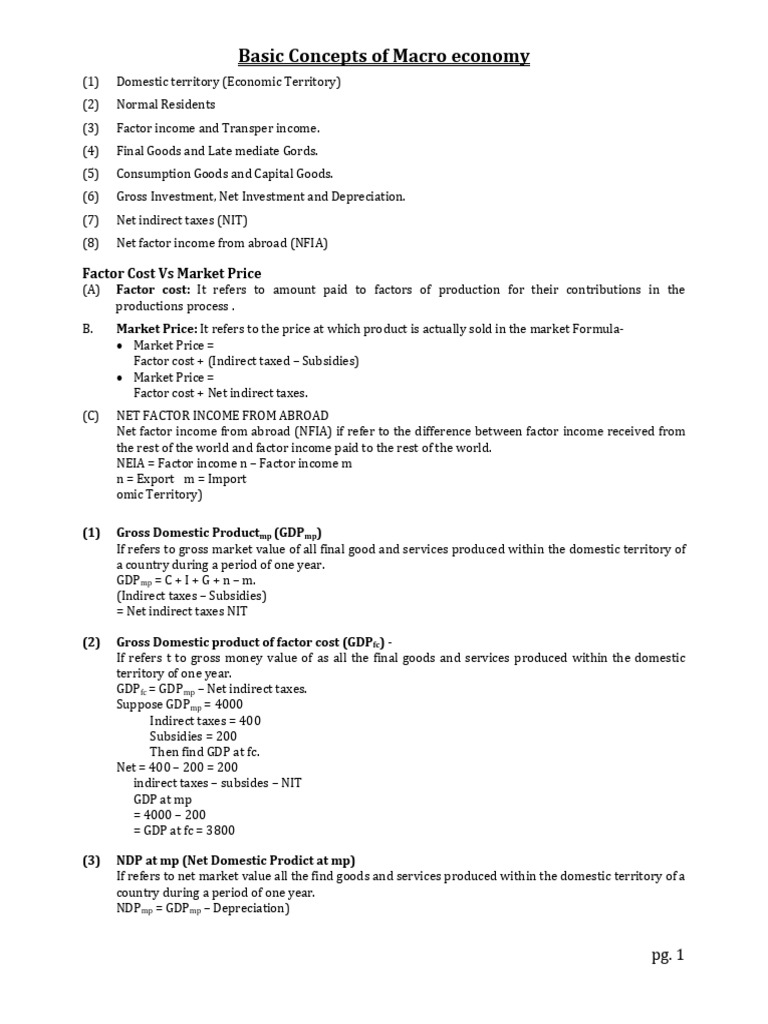 Basic Concepts of Macro economy

(1) Domestic territory (Economic Territory)

(2) Normal Residents

(3) Factor income and Transper income.

(4) Final Goods and Late mediate Gords.

(5) Consumption Goods and Capital Goods.

(6) Gross Investment, Net Investment and Depreciation.

(7) Net indirect taxes (NIT)

(8) Net factor income from abroad (NFIA)

Factor Cost Vs Market Price

(A) Factor cost: It refers to amount paid to factors of production for their contributions in the productions process .

B. Market Price: It refers to the price at which product is actually sold in the market Formula-

• Market Price =
Factor cost + (Indirect taxed – Subsidies)

• Market Price =
Factor cost + Net indirect taxes.

(C) NET FACTOR INCOME FROM ABROAD
Net factor income from abroad (NFIA) if refer to the difference between factor income received from the rest of the world and factor income paid to the rest of the world.
NEIA = Factor income n – Factor income m
n = Export m = Import
omic Territory)

(1) Gross Domestic Product$_{mp}$ (GDP$_{mp}$)
If refers to gross market value of all final good and services produced within the domestic territory of a country during a period of one year.
GDP$_{mp}$ = C + I + G + n – m.
(Indirect taxes – Subsidies)
= Net indirect taxes NIT

(2) Gross Domestic product of factor cost (GDP$_{fc}$) -
If refers t to gross money value of as all the final goods and services produced within the domestic territory of one year.
GDP$_{fc}$ = GDP$_{mp}$ – Net indirect taxes.
Suppose GDP$_{mp}$ = 4000
Indirect taxes = 400
Subsidies = 200
Then find GDP at fc.
Net = 400 – 200 = 200
indirect taxes – subsides – NIT
GDP at mp
= 4000 – 200
= GDP at fc = 3800

(3) NDP at mp (Net Domestic Prodict at mp)
If refers to net market value all the find goods and services produced within the domestic territory of a country during a period of one year.
NDP$_{mp}$ = GDP$_{mp}$ – Depreciation)

pg. 1